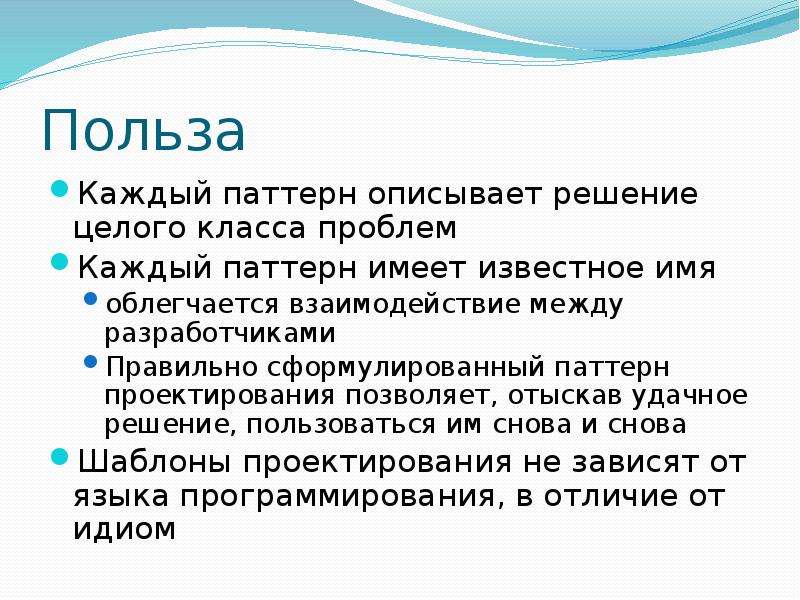 Польза

Каждый паттерн описывает решение целого класса проблем

Каждый паттерн имеет известное имя

облегчается взаимодействие между разработчиками

Правильно сформулированный паттерн проектирования позволяет, отыскав удачное решение, пользоваться им снова и снова

Шаблоны проектирования не зависят от языка программирования, в отличие от идиом